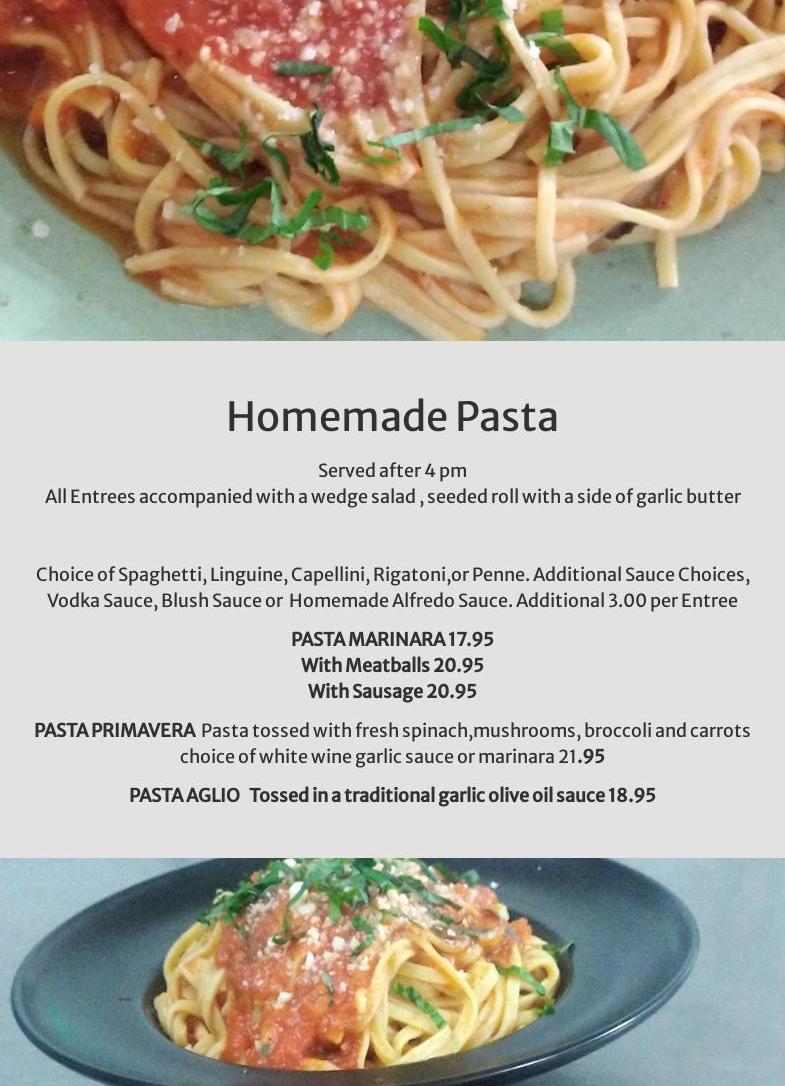 Homemade Pasta

Served after 4 pm
All Entrees accompanied with a wedge salad , seeded roll with a side of garlic butter

Choice of Spaghetti, Linguine, Capellini, Rigatoni,or Penne. Additional Sauce Choices, Vodka Sauce, Blush Sauce or Homemade Alfredo Sauce. Additional 3.00 per Entree

PASTA MARINARA 17.95
With Meatballs 20.95
With Sausage 20.95

PASTA PRIMAVERA Pasta tossed with fresh spinach,mushrooms, broccoli and carrots choice of white wine garlic sauce or marinara 21.95

PASTA AGLIO Tossed in a traditional garlic olive oil sauce 18.95